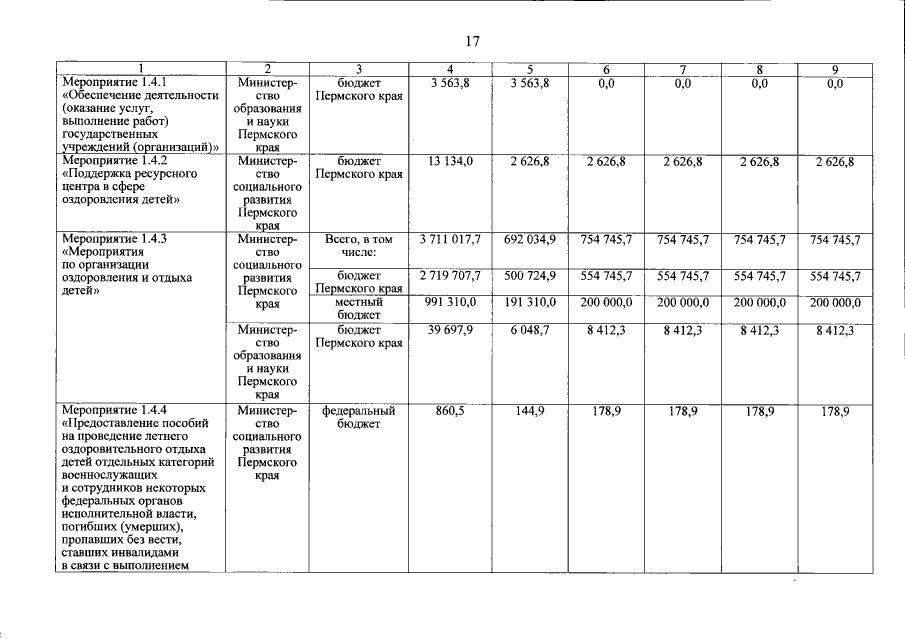 17

| 1 | 2 | 3 | 4 | 5 | 6 | 7 | 8 | 9 |
|---|---|---|---|---|---|---|---|---|
| Мероприятие 1.4.1 «Обеспечение деятельности (оказание услуг, выполнение работ) государственных учреждений (организаций)» | Министерство образования и науки Пермского края | бюджет Пермского края | 3 563,8 | 3 563,8 | 0,0 | 0,0 | 0,0 | 0,0 |
| Мероприятие 1.4.2 «Поддержка ресурсного центра в сфере оздоровления детей» | Министерство социального развития Пермского края | бюджет Пермского края | 13 134,0 | 2 626,8 | 2 626,8 | 2 626,8 | 2 626,8 | 2 626,8 |
| Мероприятие 1.4.3 «Мероприятия по организации оздоровления и отдыха детей» | Министерство социального развития Пермского края | Всего, в том числе: | 3 711 017,7 | 692 034,9 | 754 745,7 | 754 745,7 | 754 745,7 | 754 745,7 |
| | | бюджет Пермского края | 2 719 707,7 | 500 724,9 | 554 745,7 | 554 745,7 | 554 745,7 | 554 745,7 |
| | | местный бюджет | 991 310,0 | 191 310,0 | 200 000,0 | 200 000,0 | 200 000,0 | 200 000,0 |
| | Министерство образования и науки Пермского края | бюджет Пермского края | 39 697,9 | 6 048,7 | 8 412,3 | 8 412,3 | 8 412,3 | 8 412,3 |
| Мероприятие 1.4.4 «Предоставление пособий на проведение летнего оздоровительного отдыха детей отдельных категорий военнослужащих и сотрудников некоторых федеральных органов исполнительной власти, погибших (умерших), пропавших без вести, ставших инвалидами в связи с выполнением | Министерство социального развития Пермского края | федеральный бюджет | 860,5 | 144,9 | 178,9 | 178,9 | 178,9 | 178,9 |